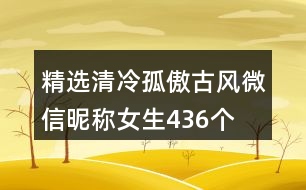 精选清冷孤傲古风微信昵称女生436个